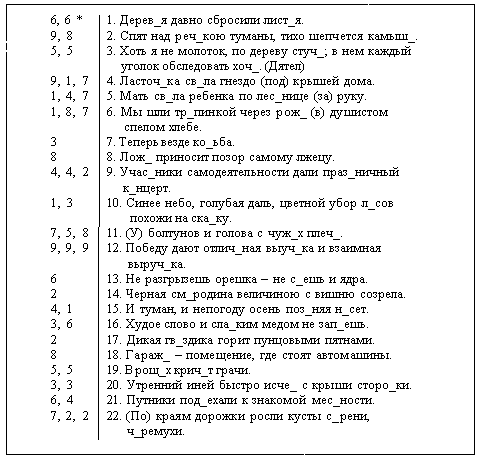 | | |
|---|---|
| 6, 6 * | 1. Дерев_я давно сбросили лист_я. |
| 9, 8 | 2. Спят над реч_кою туманы, тихо шепчется камыш_. |
| 5, 5 | 3. Хоть я не молоток, по дереву стуч_; в нем каждый уголок обследовать хоч_. (Дятел) |
| 9, 1, 7 | 4. Ласточ_ка св_ла гнездо (под) крышей дома. |
| 1, 4, 7 | 5. Мать св_ла ребенка по лес_нице (за) руку. |
| 1, 8, 7 | 6. Мы шли тр_пинкой через рож_ (в) душистом спелом хлебе. |
| 3 | 7. Теперь везде ко_ьба. |
| 8 | 8. Лож_ приносит позор самому лжецу. |
| 4, 4, 2 | 9. Учас_ники самодеятельности дали праз_ничный к_нцерт. |
| 1, 3 | 10. Синее небо, голубая даль, цветной убор л_сов похожи на ска_ку. |
| 7, 5, 8 | 11. (У) болтунов и голова с чуж_х плеч_. |
| 9, 9, 9 | 12. Победу дают отлич_ная выуч_ка и взаимная выруч_ка. |
| 6 | 13. Не разгрызешь орешка – не с_ешь и ядра. |
| 2 | 14. Черная см_родина величиною с вишню созрела. |
| 4, 1 | 15. И туман, и непогоду осень поз_няя н_сет. |
| 3, 6 | 16. Худое слово и сла_ким медом не зап_ешь. |
| 2 | 17. Дикая гв_здика горит пунцовыми пятнами. |
| 8 | 18. Гараж_ – помещение, где стоят автомашины. |
| 5, 5 | 19. В рощ_х крич_т грачи. |
| 3, 3 | 20. Утренний иней быстро исче_ с крыши сторо_ки. |
| 6, 4 | 21. Путники под_ехали к знакомой мес_ности. |
| 7, 2, 2 | 22. (По) краям дорожки росли кусты с_рени, ч_ремухи. |